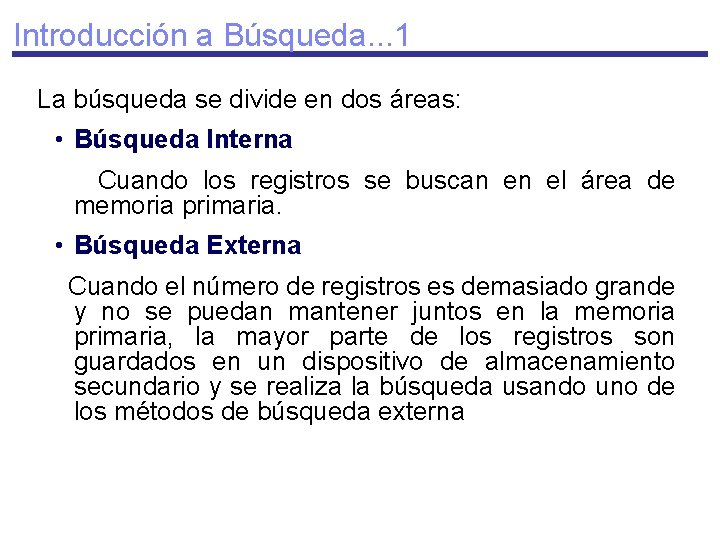 Introducción a Búsqueda...1

La búsqueda se divide en dos áreas:

• Búsqueda Interna

Cuando los registros se buscan en el área de memoria primaria.

• Búsqueda Externa

Cuando el número de registros es demasiado grande y no se puedan mantener juntos en la memoria primaria, la mayor parte de los registros son guardados en un dispositivo de almacenamiento secundario y se realiza la búsqueda usando uno de los métodos de búsqueda externa